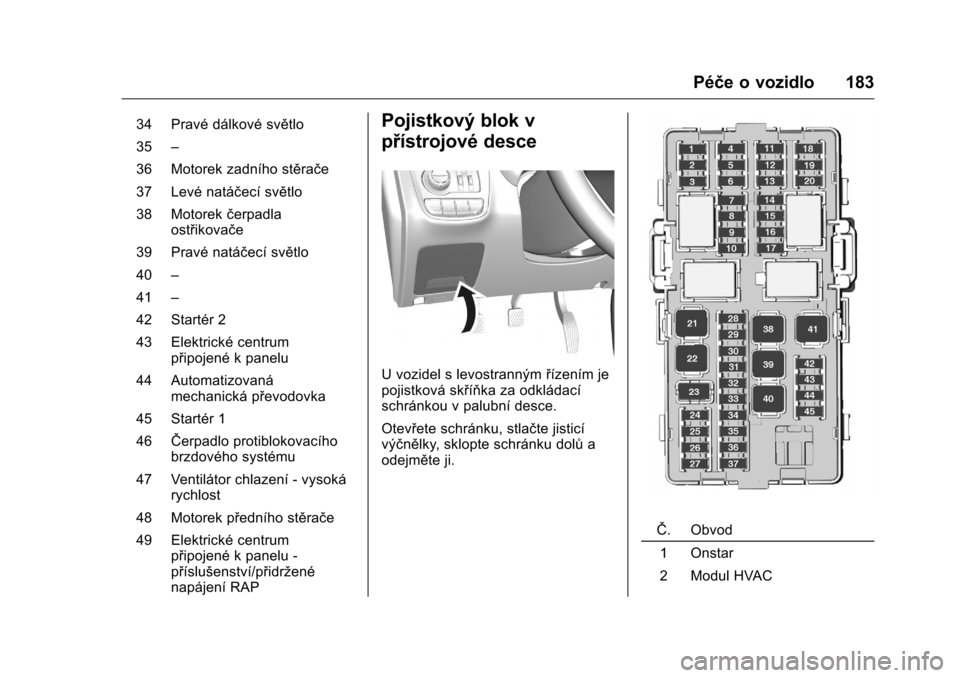 Péče o vozidlo 183

34 Pravé dálkové světlo

35 –

36 Motorek zadního stěrače

37 Levé natáčecí světlo

38 Motorek čerpadla ostřikovače

39 Pravé natáčecí světlo

40 –

41 –

42 Startér 2

43 Elektrické centrum připojené k panelu

44 Automatizovaná mechanická převodovka

45 Startér 1

46 Čerpadlo protiblokovacího brzdového systému

47 Ventilátor chlazení - vysoká rychlost

48 Motorek předního stěrače

49 Elektrické centrum připojené k panelu - příslušenství/přidržené napájení RAP

Pojistkový blok v přístrojové desce

U vozidel s levostranným řízením je pojistková skříňka za odkládací schránkou v palubní desce.

Otevřete schránku, stlačte jisticí výčnělky, sklopte schránku dolů a odejměte ji.

1 2 3 4 5 6 7 8 9 10 11 12 13 14 15 16 17 18 19 20 21 22 23 24 25 26 27 28 29 30 31 32 33 34 35 36 37 38 39 40 41 42 43 44 45

| Č. | Obvod |
|---|---|
| 1 | Onstar |
| 2 | Modul HVAC |

carmanualsonline.info